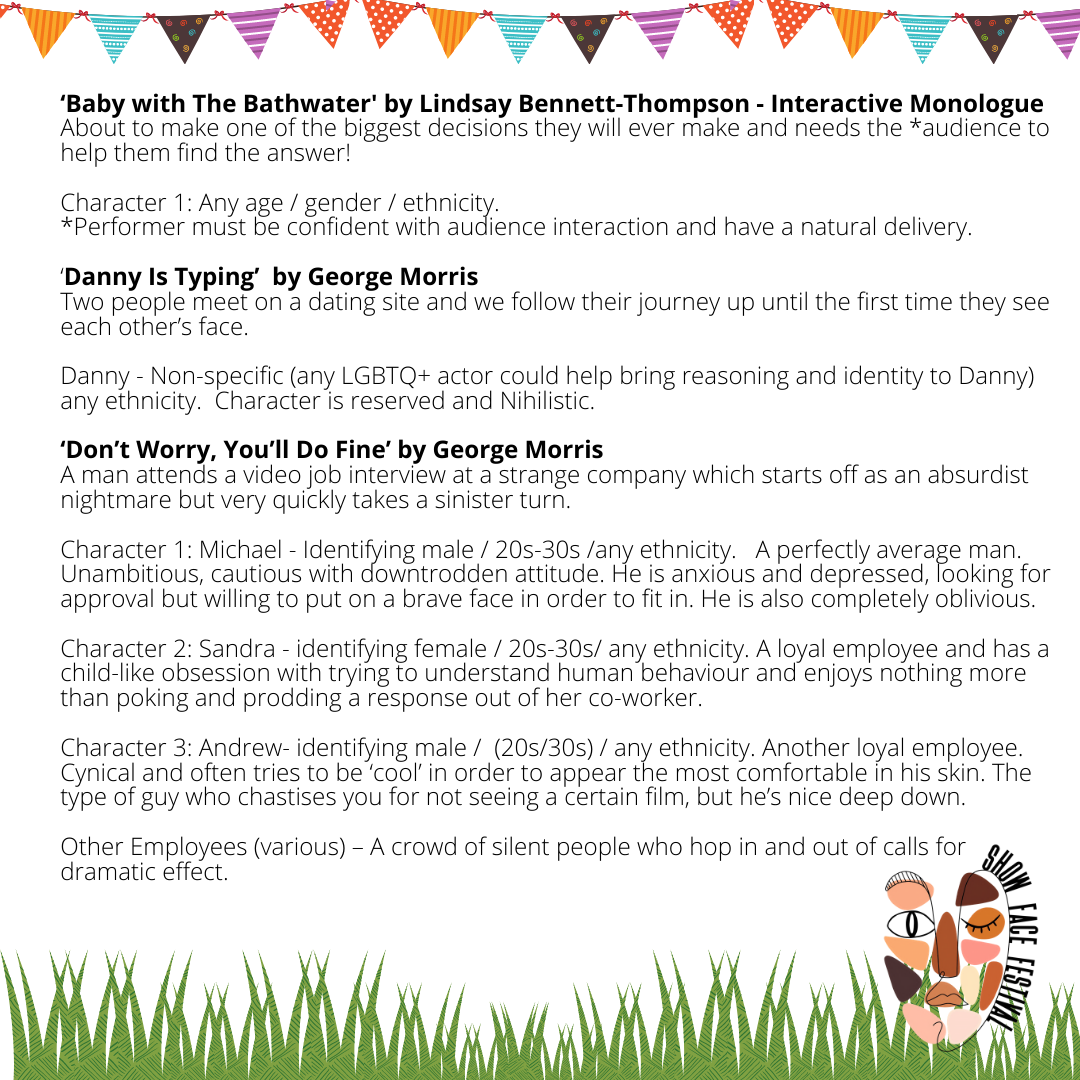 'Baby with The Bathwater' by Lindsay Bennett-Thompson - Interactive Monologue
About to make one of the biggest decisions they will ever make and needs the *audience to help them find the answer!

Character 1: Any age / gender / ethnicity.
*Performer must be confident with audience interaction and have a natural delivery.

'Danny Is Typing' by George Morris
Two people meet on a dating site and we follow their journey up until the first time they see each other's face.

Danny - Non-specific (any LGBTQ+ actor could help bring reasoning and identity to Danny) any ethnicity. Character is reserved and Nihilistic.

'Don't Worry, You'll Do Fine' by George Morris
A man attends a video job interview at a strange company which starts off as an absurdist nightmare but very quickly takes a sinister turn.

Character 1: Michael - Identifying male / 20s-30s /any ethnicity. A perfectly average man. Unambitious, cautious with downtrodden attitude. He is anxious and depressed, looking for approval but willing to put on a brave face in order to fit in. He is also completely oblivious.

Character 2: Sandra - identifying female / 20s-30s/ any ethnicity. A loyal employee and has a child-like obsession with trying to understand human behaviour and enjoys nothing more than poking and prodding a response out of her co-worker.

Character 3: Andrew- identifying male / (20s/30s) / any ethnicity. Another loyal employee. Cynical and often tries to be 'cool' in order to appear the most comfortable in his skin. The type of guy who chastises you for not seeing a certain film, but he's nice deep down.

Other Employees (various) – A crowd of silent people who hop in and out of calls for dramatic effect.

SHOW FACE FESTIVAL